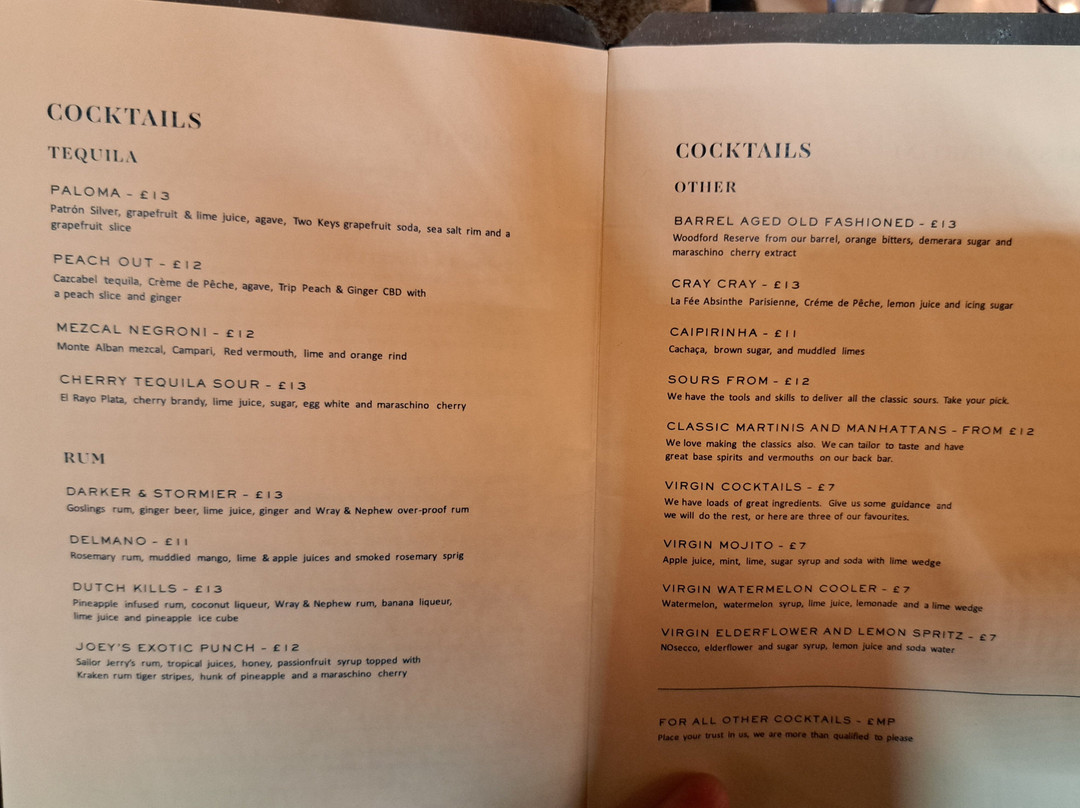 COCKTAILS

TEQUILA

PALOMA - £13
Patrón Silver, grapefruit & lime juice, agave, Two Keys grapefruit soda, sea salt rim and a grapefruit slice

PEACH OUT - £12
Cazcabel tequila, Crème de Pêche, agave, Trip Peach & Ginger CBD with a peach slice and ginger

MEZCAL NEGRONI - £12
Monte Alban mezcal, Campari, Red vermouth, lime and orange rind

CHERRY TEQUILA SOUR - £13
El Rayo Plata, cherry brandy, lime juice, sugar, egg white and maraschino cherry

RUM

DARKER & STORMIER - £13
Goslings rum, ginger beer, lime juice, ginger and Wray & Nephew over-proof rum

DELMANO - £11
Rosemary rum, muddled mango, lime & apple juices and smoked rosemary sprig

DUTCH KILLS - £13
Pineapple infused rum, coconut liqueur, Wray & Nephew rum, banana liqueur, lime juice and pineapple ice cube

JOEY'S EXOTIC PUNCH - £12
Sailor Jerry's rum, tropical juices, honey, passionfruit syrup topped with Kraken rum tiger stripes, hunk of pineapple and a maraschino cherry

COCKTAILS

OTHER

BARREL AGED OLD FASHIONED - £13
Woodford Reserve from our barrel, orange bitters, demerara sugar and maraschino cherry extract

CRAY CRAY - £13
La Fée Absinthe Parisienne, Créme de Pêche, lemon juice and icing sugar

CAIPIRINHA - £11
Cachaça, brown sugar, and muddled limes

SOURS FROM - £12
We have the tools and skills to deliver all the classic sours. Take your pick.

CLASSIC MARTINIS AND MANHATTANS - FROM £12
We love making the classics also. We can tailor to taste and have great base spirits and vermouths on our back bar.

VIRGIN COCKTAILS - £7
We have loads of great ingredients. Give us some guidance and we will do the rest, or here are three of our favourites.

VIRGIN MOJITO - £7
Apple juice, mint, lime, sugar syrup and soda with lime wedge

VIRGIN WATERMELON COOLER - £7
Watermelon, watermelon syrup, lime juice, lemonade and a lime wedge

VIRGIN ELDERFLOWER AND LEMON SPRITZ - £7
NOsecco, elderflower and sugar syrup, lemon juice and soda water

FOR ALL OTHER COCKTAILS - £MP
Place your trust in us, we are more than qualified to please